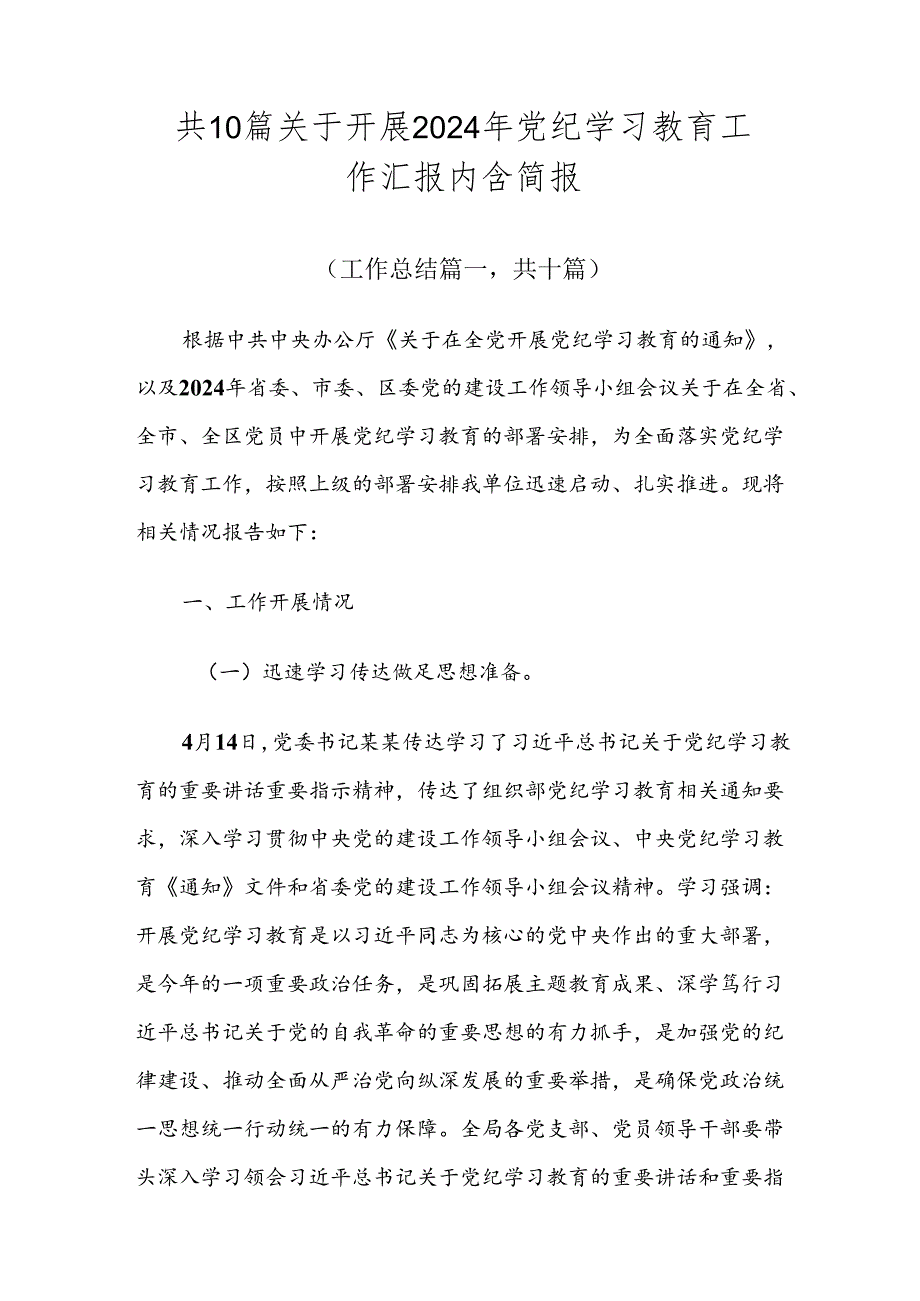 共10篇关于开展2024年党纪学习教育工作汇报内含简报

（工作总结篇一，共十篇）

根据中共中央办公厅《关于在全党开展党纪学习教育的通知》，以及2024年省委、市委、区委党的建设工作领导小组会议关于在全省、全市、全区党员中开展党纪学习教育的部署安排，为全面落实党纪学习教育工作，按照上级的部署安排我单位迅速启动、扎实推进。现将相关情况报告如下：

一、工作开展情况

（一）迅速学习传达做足思想准备。

4月14日，党委书记某某传达学习了习近平总书记关于党纪学习教育的重要讲话重要指示精神，传达了组织部党纪学习教育相关通知要求，深入学习贯彻中央党的建设工作领导小组会议、中央党纪学习教育《通知》文件和省委党的建设工作领导小组会议精神。学习强调：开展党纪学习教育是以习近平同志为核心的党中央作出的重大部署，是今年的一项重要政治任务，是巩固拓展主题教育成果、深学笃行习近平总书记关于党的自我革命的重要思想的有力抓手，是加强党的纪律建设、推动全面从严治党向纵深发展的重要举措，是确保党政治统一思想统一行动统一的有力保障。全局各党支部、党员领导干部要带头深入学习领会习近平总书记关于党纪学习教育的重要讲话和重要指